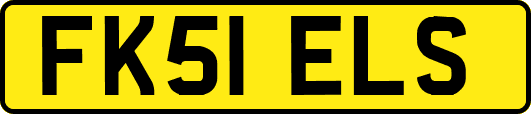 FK51 ELS